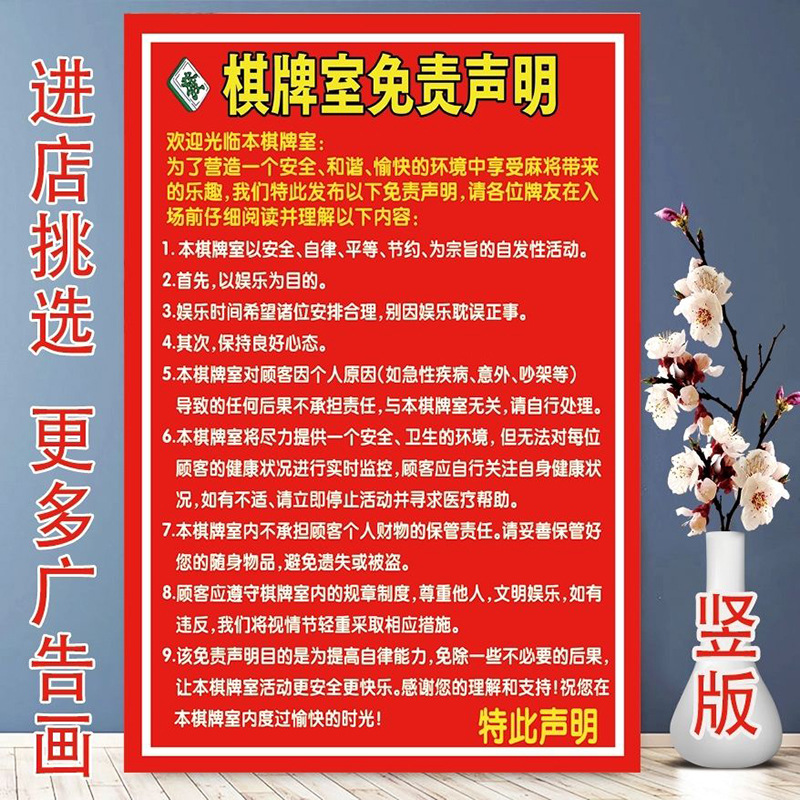 进店挑选

更多广告画

棋牌室免责声明

欢迎光临本棋牌室:

为了营造一个安全、和谐、愉快的环境中享受麻将带来的乐趣,我们特此发布以下免责声明,请各位牌友在入场前仔细阅读并理解以下内容:

1.本棋牌室以安全、自律、平等、节约、为宗旨的自发性活动。

2.首先,以娱乐为目的。

3.娱乐时间希望诸位安排合理,别因娱乐耽误正事。

4.其次,保持良好心态。

5.本棋牌室对顾客因个人原因(如急性疾病、意外、吵架等)导致的任何后果不承担责任,与本棋牌室无关,请自行处理。

6.本棋牌室将尽力提供一个安全、卫生的环境,但无法对每位顾客的健康状况进行实时监控,顾客应自行关注自身健康状况,如有不适,请立即停止活动并寻求医疗帮助。

7.本棋牌室内不承担顾客个人财物的保管责任。请妥善保管好您的随身物品,避免遗失或被盗。

8.顾客应遵守棋牌室内的规章制度,尊重他人,文明娱乐,如有违反,我们将视情节轻重采取相应措施。

9.该免责声明目的是为提高自律能力,免除一些不必要的后果,让本棋牌室活动更安全更快乐。感谢您的理解和支持!祝您在本棋牌室内度过愉快的时光!

特此声明

竖版